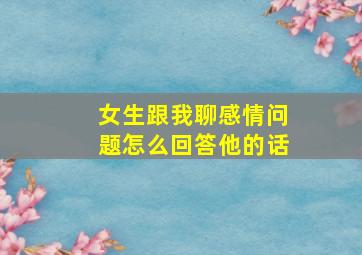 女生跟我聊感情问题怎么回答他的话